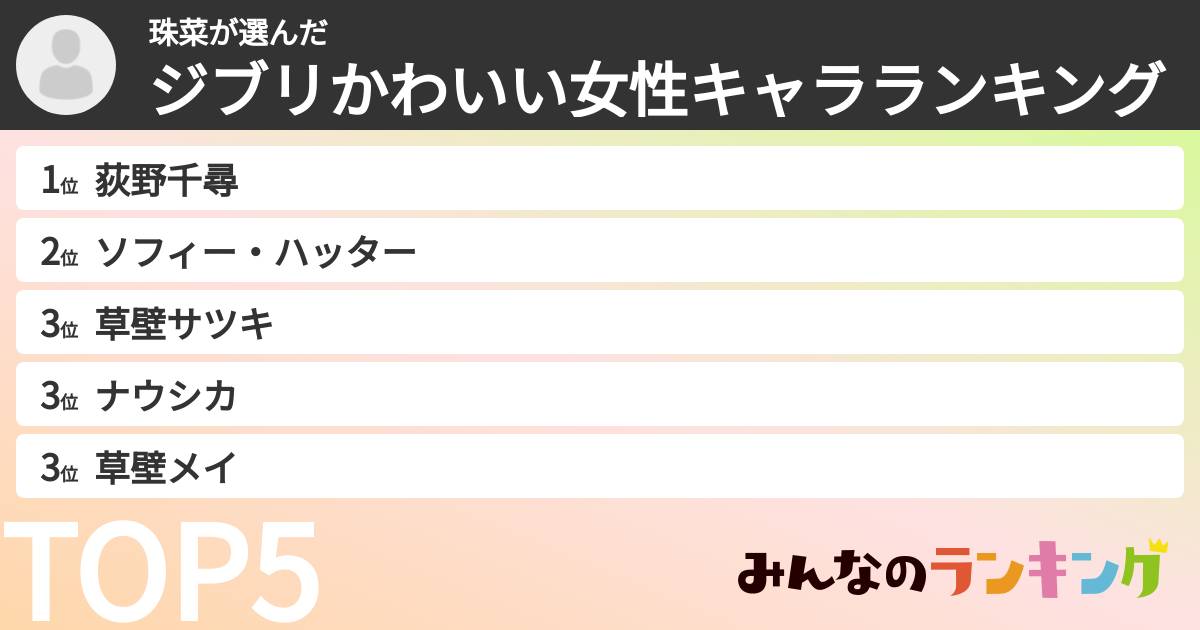 珠菜が選んだ
ジブリかわいい女性キャラランキング

1位 荻野千尋
2位 ソフィー・ハッター
3位 草壁サツキ
3位 ナウシカ
3位 草壁メイ

TOP5

みんなのランキング